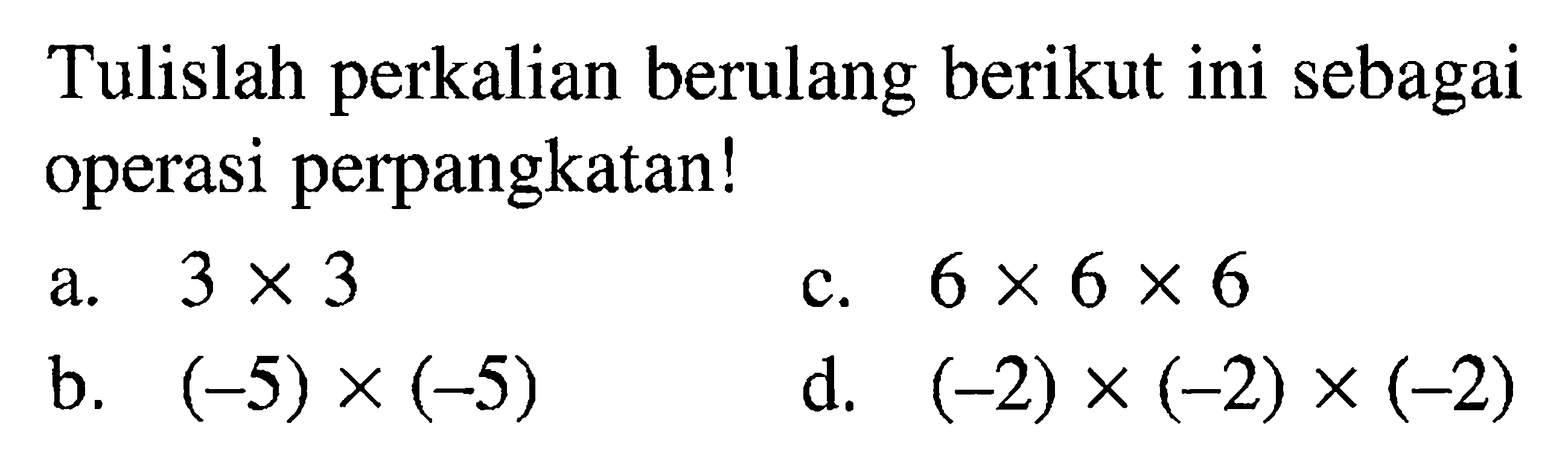 Tulislah perkalian berulang berikut ini sebagai operasi perpangkatan!

a. $3 \times 3$

b. $(-5) \times (-5)$

c. $6 \times 6 \times 6$

d. $(-2) \times (-2) \times (-2)$